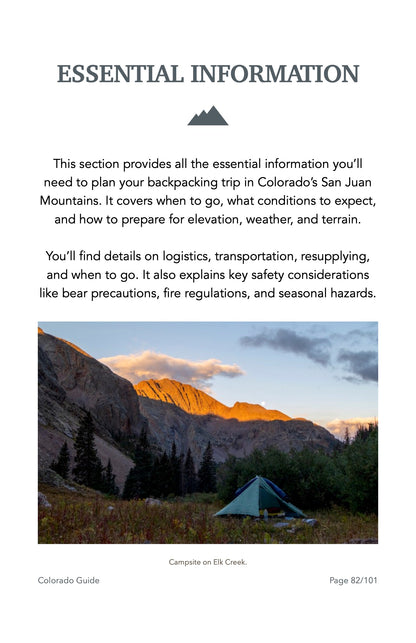 ESSENTIAL INFORMATION

This section provides all the essential information you'll need to plan your backpacking trip in Colorado's San Juan Mountains. It covers when to go, what conditions to expect, and how to prepare for elevation, weather, and terrain.

You'll find details on logistics, transportation, resupplying, and when to go. It also explains key safety considerations like bear precautions, fire regulations, and seasonal hazards.

Campsite on Elk Creek.

Colorado Guide

Page 82/101